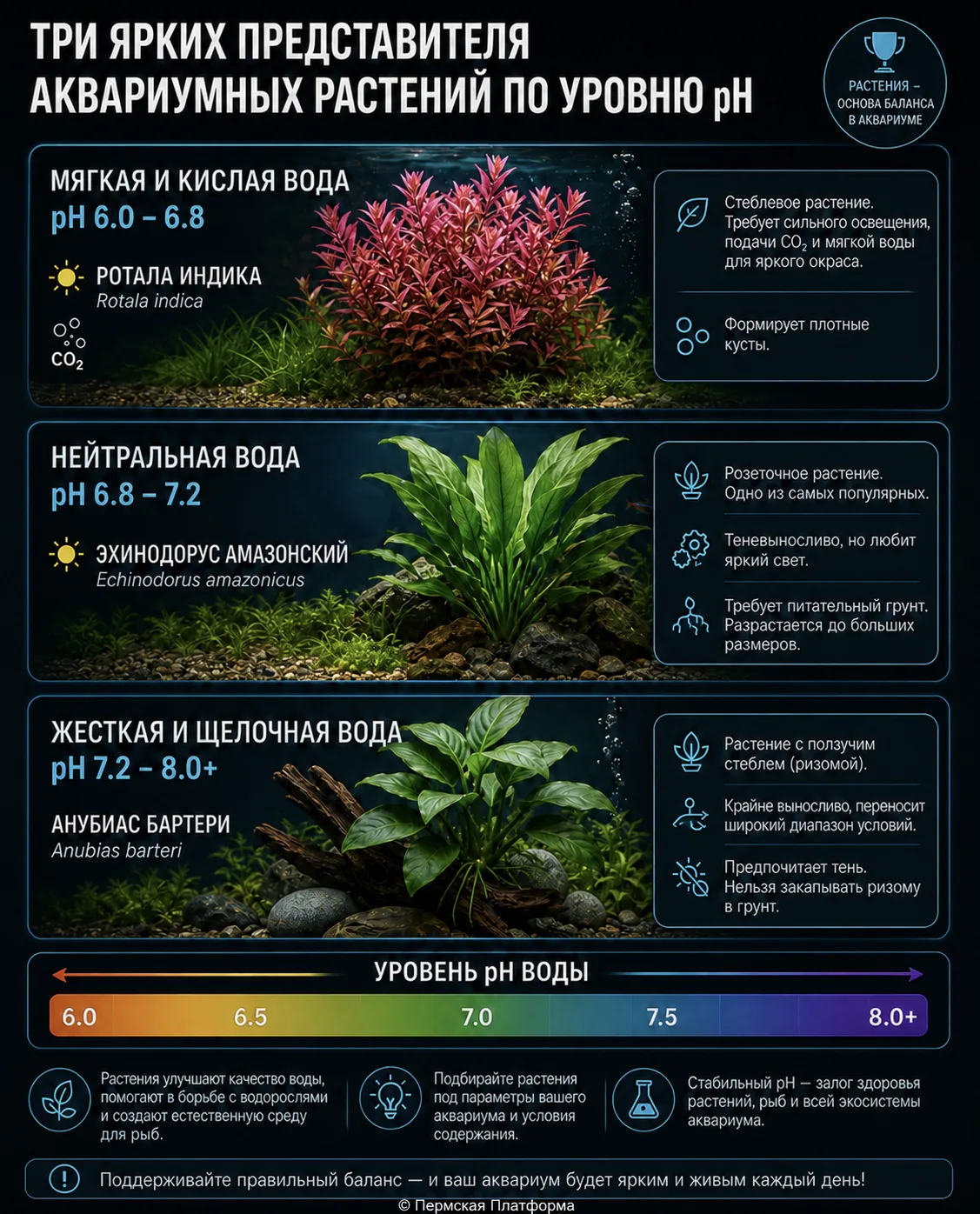 ТРИ ЯРКИХ ПРЕДСТАВИТЕЛЯ АКВАРИУМНЫХ РАСТЕНИЙ ПО УРОВНЮ pH

РАСТЕНИЯ – ОСНОВА БАЛАНСА В АКВАРИУМЕ

МЯГКАЯ И КИСЛАЯ ВОДА
pH 6.0 – 6.8

РОТАЛА ИНДИКА
Rotala indica

$CO_2$

Стеблевое растение. Требует сильного освещения, подачи $CO_2$ и мягкой воды для яркого окраса.

Формирует плотные кусты.

НЕЙТРАЛЬНАЯ ВОДА
pH 6.8 – 7.2

ЭХИНОДОРУС АМАЗОНСКИЙ
Echinodorus amazonicus

Розеточное растение. Одно из самых популярных.

Теневыносливо, но любит яркий свет.

Требует питательный грунт. Разрастается до больших размеров.

ЖЕСТКАЯ И ЩЕЛОЧНАЯ ВОДА
pH 7.2 – 8.0+

АНУБИАС БАРТЕРИ
Anubias barteri

Растение с ползучим стеблем (ризомой).

Крайне выносливо, переносит широкий диапазон условий.

Предпочитает тень. Нельзя закапывать ризому в грунт.

УРОВЕНЬ pH ВОДЫ

6.0 6.5 7.0 7.5 8.0+

Растения улучшают качество воды, помогают в борьбе с водорослями и создают естественную среду для рыб.

Подбирайте растения под параметры вашего аквариума и условия содержания.

Стабильный pH — залог здоровья растений, рыб и всей экосистемы аквариума.

Поддерживайте правильный баланс — и ваш аквариум будет ярким и живым каждый день!

© Пермская Платформа